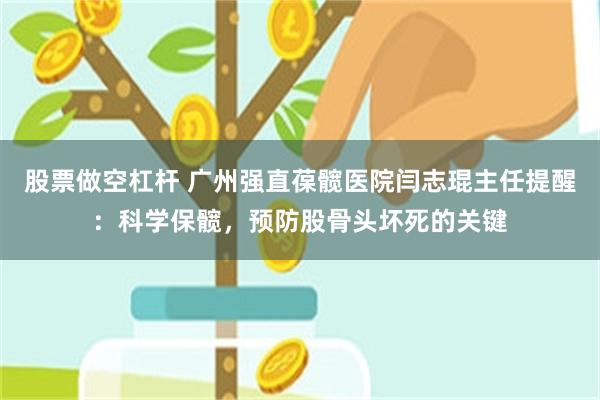 股票做空杠杆 广州强直葆髋医院闫志琨主任提醒：科学保髋，预防股骨头坏死的关键